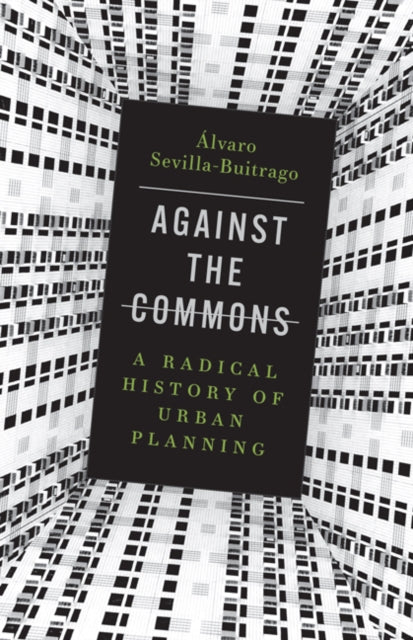 Álvaro Sevilla-Buitrago

AGAINST THE COMMONS

A RADICAL HISTORY OF URBAN PLANNING